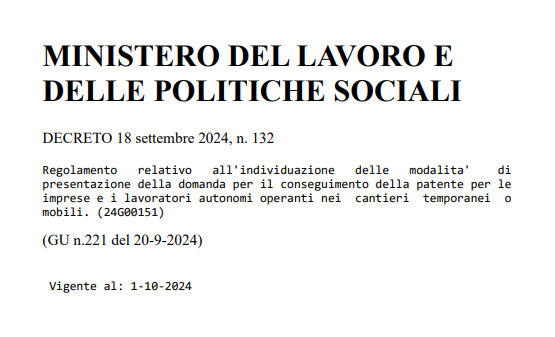 MINISTERO DEL LAVORO E DELLE POLITICHE SOCIALI

DECRETO 18 settembre 2024, n. 132

Regolamento relativo all'individuazione delle modalita' di presentazione della domanda per il conseguimento della patente per le imprese e i lavoratori autonomi operanti nei cantieri temporanei o mobili. (24G00151)

(GU n.221 del 20-9-2024)

Vigente al: 1-10-2024